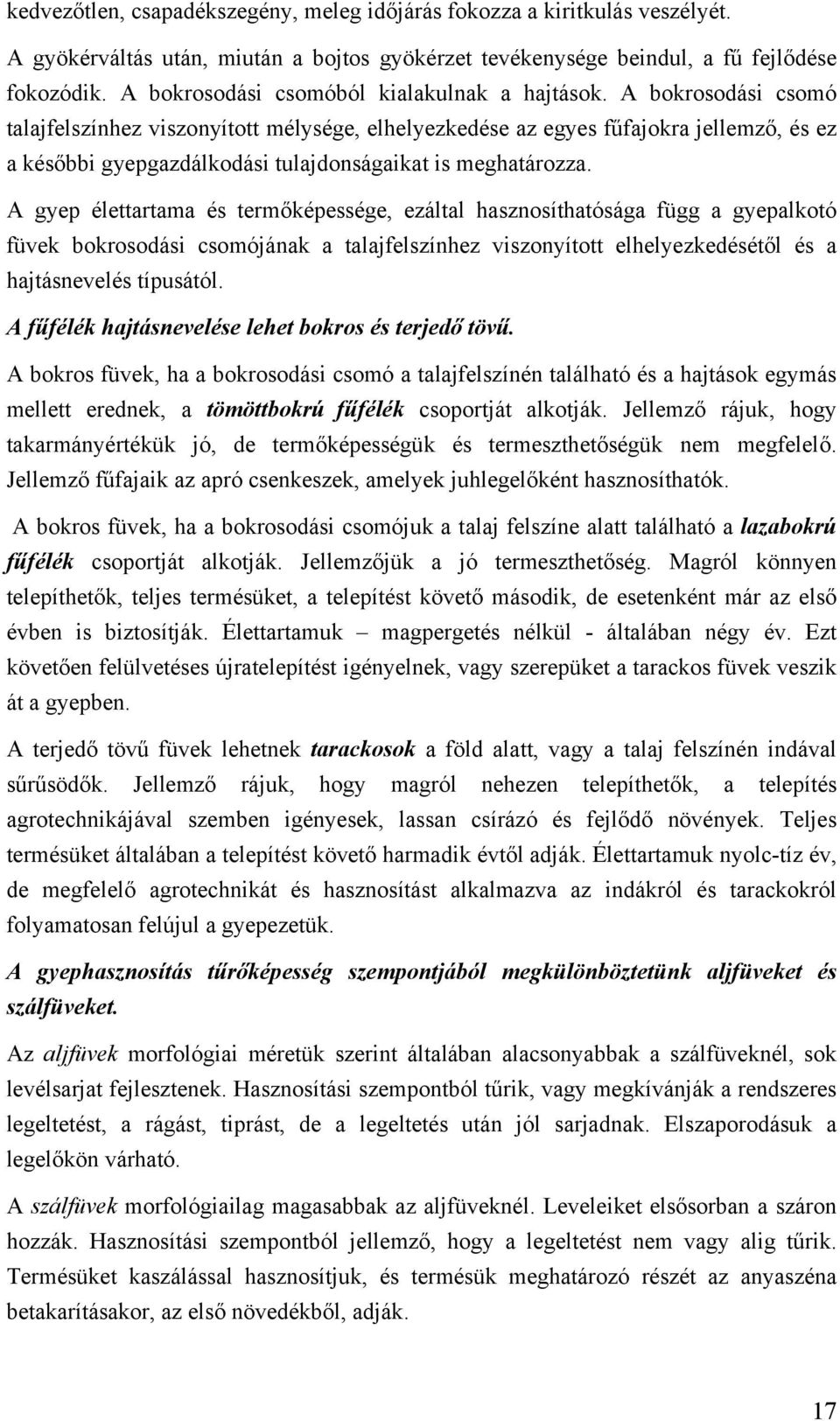 kedvezőtlen, csapadékszegény, meleg időjárás fokozza a kiritkulás veszélyét.

A gyökérváltás után, miután a bojtos gyökérzet tevékenysége beindul, a fű fejlődése fokozódik. A bokrosodási csomóból kialakulnak a hajtások. A bokrosodási csomó talajfelszínhez viszonyított mélysége, elhelyezkedése az egyes fűfajokra jellemző, és ez a későbbi gyepgazdálkodási tulajdonságaikat is meghatározza.

A gyep élettartama és termőképessége, ezáltal hasznosíthatósága függ a gyepalkotó füvek bokrosodási csomójának a talajfelszínhez viszonyított elhelyezkedésétől és a hajtásnevelés típusától.

A fűfélék hajtásnevelése lehet bokros és terjedő tövű.

A bokros füvek, ha a bokrosodási csomó a talajfelszínén található és a hajtások egymás mellett erednek, a tömöttbokrú fűfélék csoportját alkotják. Jellemző rájuk, hogy takarmányértékük jó, de termőképességük és termeszthetőségük nem megfelelő. Jellemző fűfajaik az apró csenkeszek, amelyek juhlegelőként hasznosíthatók.

A bokros füvek, ha a bokrosodási csomójuk a talaj felszíne alatt található a lazabokrú fűfélék csoportját alkotják. Jellemzőjük a jó termeszthetőség. Magról könnyen telepíthetők, teljes termésüket, a telepítést követő második, de esetenként már az első évben is biztosítják. Élettartamuk – magpergetés nélkül - általában négy év. Ezt követően felülvetéses újratelepítést igényelnek, vagy szerepüket a tarackos füvek veszik át a gyepben.

A terjedő tövű füvek lehetnek tarackosok a föld alatt, vagy a talaj felszínén indával sűrűsödők. Jellemző rájuk, hogy magról nehezen telepíthetők, a telepítés agrotechnikájával szemben igényesek, lassan csírázó és fejlődő növények. Teljes termésüket általában a telepítést követő harmadik évtől adják. Élettartamuk nyolc-tíz év, de megfelelő agrotechnikát és hasznosítást alkalmazva az indákról és tarackokról folyamatosan felújul a gyepezetük.

A gyephasznosítás tűrőképesség szempontjából megkülönböztetünk aljfüveket és szálfüveket.

Az aljfüvek morfológiai méretük szerint általában alacsonyabbak a szálfüveknél, sok levélsarjat fejlesztenek. Hasznosítási szempontból tűrik, vagy megkívánják a rendszeres legeltetést, a rágást, tiprást, de a legeltetés után jól sarjadnak. Elszaporodásuk a legelőkön várható.

A szálfüvek morfológiailag magasabbak az aljfüveknél. Leveleiket elsősorban a száron hozzák. Hasznosítási szempontból jellemző, hogy a legeltetést nem vagy alig tűrik. Termésüket kaszálással hasznosítjuk, és termésük meghatározó részét az anyaszéna betakarításakor, az első növedékből, adják.

17